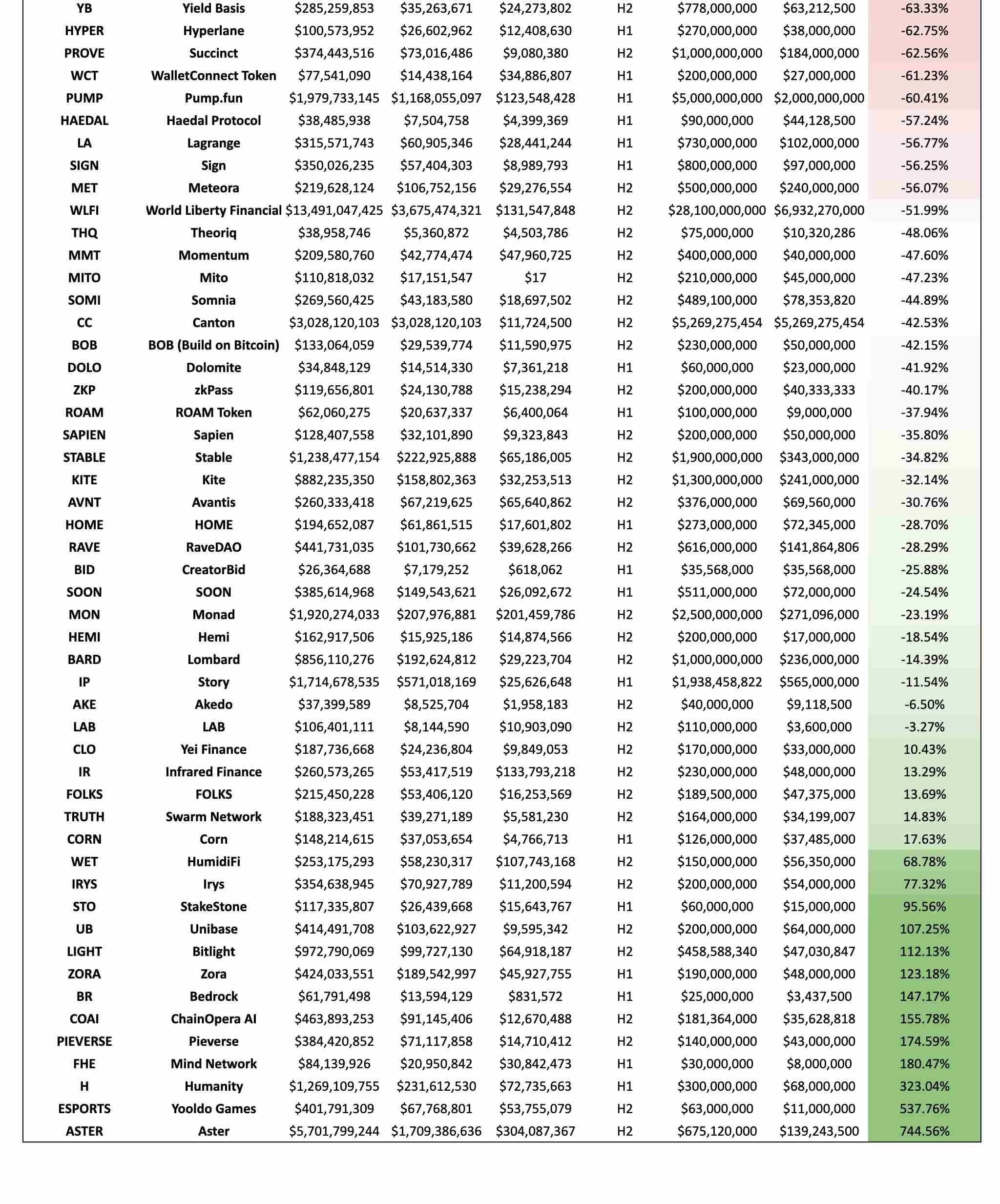 | | | | | | | | | |
|---|---|---|---|---|---|---|---|---|
| YB | Yield Basis | $285,259,853 | $35,263,671 | $24,273,802 | H2 | $778,000,000 | $63,212,500 | -63.33% |
| HYPER | Hyperlane | $100,573,952 | $26,602,962 | $12,408,630 | H1 | $270,000,000 | $38,000,000 | -62.75% |
| PROVE | Succinct | $374,443,516 | $73,016,486 | $9,080,380 | H2 | $1,000,000,000 | $184,000,000 | -62.56% |
| WCT | WalletConnect Token | $77,541,090 | $14,438,164 | $34,886,807 | H1 | $200,000,000 | $27,000,000 | -61.23% |
| PUMP | Pump.fun | $1,979,733,145 | $1,168,055,097 | $123,548,428 | H1 | $5,000,000,000 | $2,000,000,000 | -60.41% |
| HAEDAL | Haedal Protocol | $38,485,938 | $7,504,758 | $4,399,369 | H1 | $90,000,000 | $44,128,500 | -57.24% |
| LA | Lagrange | $315,571,743 | $60,905,346 | $28,441,244 | H1 | $730,000,000 | $102,000,000 | -56.77% |
| SIGN | Sign | $350,026,235 | $57,404,303 | $8,989,793 | H1 | $800,000,000 | $97,000,000 | -56.25% |
| MET | Meteora | $219,628,124 | $106,752,156 | $29,276,554 | H2 | $500,000,000 | $240,000,000 | -56.07% |
| WLFI | World Liberty Financial | $13,491,047,425 | $3,675,474,321 | $131,547,848 | H2 | $28,100,000,000 | $6,932,270,000 | -51.99% |
| THQ | Theoriq | $38,958,746 | $5,360,872 | $4,503,786 | H2 | $75,000,000 | $10,320,286 | -48.06% |
| MMT | Momentum | $209,580,760 | $42,774,474 | $47,960,725 | H2 | $400,000,000 | $40,000,000 | -47.60% |
| MITO | Mito | $110,818,032 | $17,151,547 | $17 | H2 | $210,000,000 | $45,000,000 | -47.23% |
| SOMI | Somnia | $269,560,425 | $43,183,580 | $18,697,502 | H2 | $489,100,000 | $78,353,820 | -44.89% |
| CC | Canton | $3,028,120,103 | $3,028,120,103 | $11,724,500 | H2 | $5,269,275,454 | $5,269,275,454 | -42.53% |
| BOB | BOB (Build on Bitcoin) | $133,064,059 | $29,539,774 | $11,590,975 | H2 | $230,000,000 | $50,000,000 | -42.15% |
| DOLO | Dolomite | $34,848,129 | $14,514,330 | $7,361,218 | H1 | $60,000,000 | $23,000,000 | -41.92% |
| ZKP | zkPass | $119,656,801 | $24,130,788 | $15,238,294 | H2 | $200,000,000 | $40,333,333 | -40.17% |
| ROAM | ROAM Token | $62,060,275 | $20,637,337 | $6,400,064 | H1 | $100,000,000 | $9,000,000 | -37.94% |
| SAPIEN | Sapien | $128,407,558 | $32,101,890 | $9,323,843 | H2 | $200,000,000 | $50,000,000 | -35.80% |
| STABLE | Stable | $1,238,477,154 | $222,925,888 | $65,186,005 | H2 | $1,900,000,000 | $343,000,000 | -34.82% |
| KITE | Kite | $882,235,350 | $158,802,363 | $32,253,513 | H2 | $1,300,000,000 | $241,000,000 | -32.14% |
| AVNT | Avantis | $260,333,418 | $67,219,625 | $65,640,862 | H2 | $376,000,000 | $69,560,000 | -30.76% |
| HOME | HOME | $194,652,087 | $61,861,515 | $17,601,802 | H1 | $273,000,000 | $72,345,000 | -28.70% |
| RAVE | RaveDAO | $441,731,035 | $101,730,662 | $39,628,266 | H2 | $616,000,000 | $141,864,806 | -28.29% |
| BID | CreatorBid | $26,364,688 | $7,179,252 | $618,062 | H1 | $35,568,000 | $35,568,000 | -25.88% |
| SOON | SOON | $385,614,968 | $149,543,621 | $26,092,672 | H1 | $511,000,000 | $72,000,000 | -24.54% |
| MON | Monad | $1,920,274,033 | $207,976,881 | $201,459,786 | H2 | $2,500,000,000 | $271,096,000 | -23.19% |
| HEMI | Hemi | $162,917,506 | $15,925,186 | $14,874,566 | H2 | $200,000,000 | $17,000,000 | -18.54% |
| BARD | Lombard | $856,110,276 | $192,624,812 | $29,223,704 | H2 | $1,000,000,000 | $236,000,000 | -14.39% |
| IP | Story | $1,714,678,535 | $571,018,169 | $25,626,648 | H1 | $1,938,458,822 | $565,000,000 | -11.54% |
| AKE | Akedo | $37,399,589 | $8,525,704 | $1,958,183 | H2 | $40,000,000 | $9,118,500 | -6.50% |
| LAB | LAB | $106,401,111 | $8,144,590 | $10,903,090 | H2 | $110,000,000 | $3,600,000 | -3.27% |
| CLO | Yei Finance | $187,736,668 | $24,236,804 | $9,849,053 | H2 | $170,000,000 | $33,000,000 | 10.43% |
| IR | Infrared Finance | $260,573,265 | $53,417,519 | $133,793,218 | H2 | $230,000,000 | $48,000,000 | 13.29% |
| FOLKS | FOLKS | $215,450,228 | $53,406,120 | $16,253,569 | H2 | $189,500,000 | $47,375,000 | 13.69% |
| TRUTH | Swarm Network | $188,323,451 | $39,271,189 | $5,581,230 | H2 | $164,000,000 | $34,199,007 | 14.83% |
| CORN | Corn | $148,214,615 | $37,053,654 | $4,766,713 | H1 | $126,000,000 | $37,485,000 | 17.63% |
| WET | HumidiFi | $253,175,293 | $58,230,317 | $107,743,168 | H2 | $150,000,000 | $56,350,000 | 68.78% |
| IRYS | Irys | $354,638,945 | $70,927,789 | $11,200,594 | H2 | $200,000,000 | $54,000,000 | 77.32% |
| STO | StakeStone | $117,335,807 | $26,439,668 | $15,643,767 | H1 | $60,000,000 | $15,000,000 | 95.56% |
| UB | Unibase | $414,491,708 | $103,622,927 | $9,595,342 | H2 | $200,000,000 | $64,000,000 | 107.25% |
| LIGHT | Bitlight | $972,790,069 | $99,727,130 | $64,918,187 | H2 | $458,588,340 | $47,030,847 | 112.13% |
| ZORA | Zora | $424,033,551 | $189,542,997 | $45,927,755 | H1 | $190,000,000 | $48,000,000 | 123.18% |
| BR | Bedrock | $61,791,498 | $13,594,129 | $831,572 | H1 | $25,000,000 | $3,437,500 | 147.17% |
| COAI | ChainOpera AI | $463,893,253 | $91,145,406 | $12,670,488 | H2 | $181,364,000 | $35,628,818 | 155.78% |
| PIEVERSE | Pieverse | $384,420,852 | $71,117,858 | $14,710,412 | H2 | $140,000,000 | $43,000,000 | 174.59% |
| FHE | Mind Network | $84,139,926 | $20,950,842 | $30,842,473 | H1 | $30,000,000 | $8,000,000 | 180.47% |
| H | Humanity | $1,269,109,755 | $231,612,530 | $72,735,663 | H1 | $300,000,000 | $68,000,000 | 323.04% |
| ESPORTS | Yooldo Games | $401,791,309 | $67,768,801 | $53,755,079 | H2 | $63,000,000 | $11,000,000 | 537.76% |
| ASTER | Aster | $5,701,799,244 | $1,709,386,636 | $304,087,367 | H2 | $675,120,000 | $139,243,500 | 744.56% |